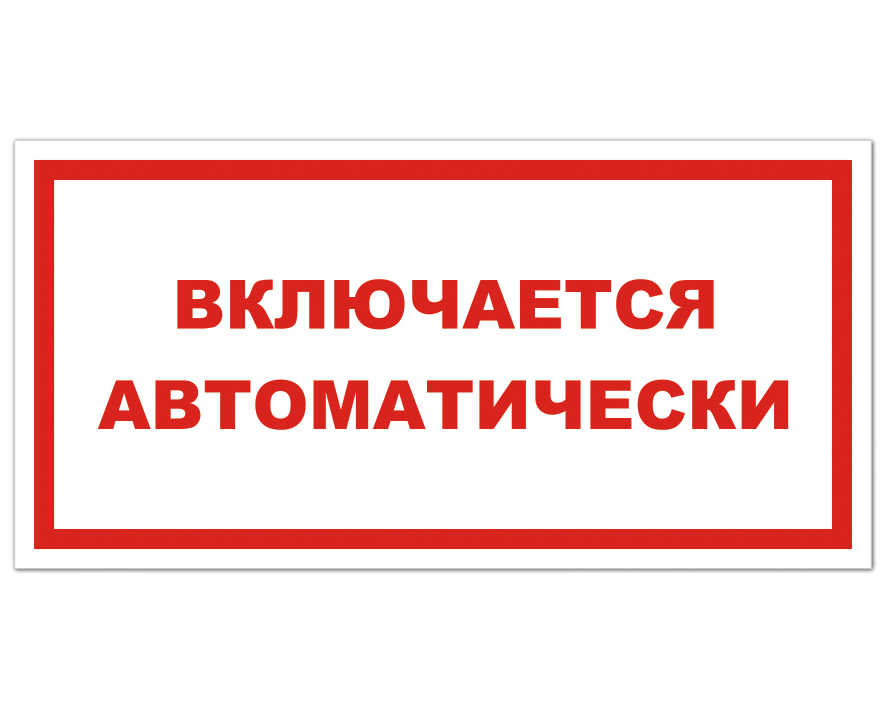 ВКЛЮЧАЕТСЯ
АВТОМАТИЧЕСКИ